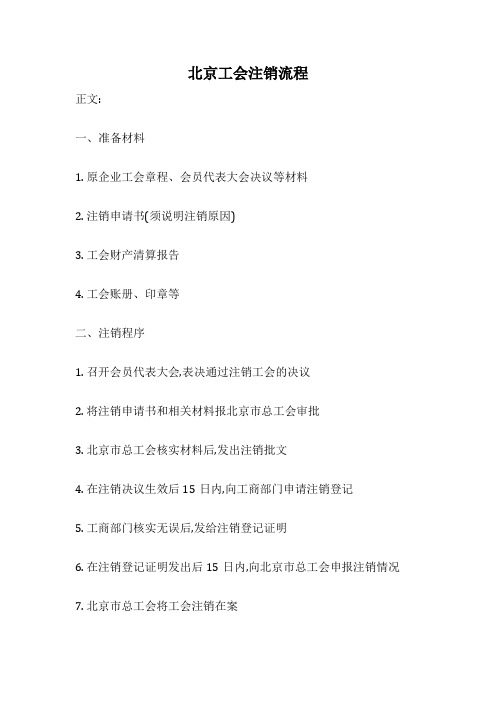 北京工会注销流程

正文:

一、准备材料

1. 原企业工会章程、会员代表大会决议等材料

2. 注销申请书(须说明注销原因)

3. 工会财产清算报告

4. 工会账册、印章等

二、注销程序

1. 召开会员代表大会,表决通过注销工会的决议

2. 将注销申请书和相关材料报北京市总工会审批

3. 北京市总工会核实材料后,发出注销批文

4. 在注销决议生效后 15 日内,向工商部门申请注销登记

5. 工商部门核实无误后,发给注销登记证明

6. 在注销登记证明发出后 15 日内,向北京市总工会申报注销情况

7. 北京市总工会将工会注销在案